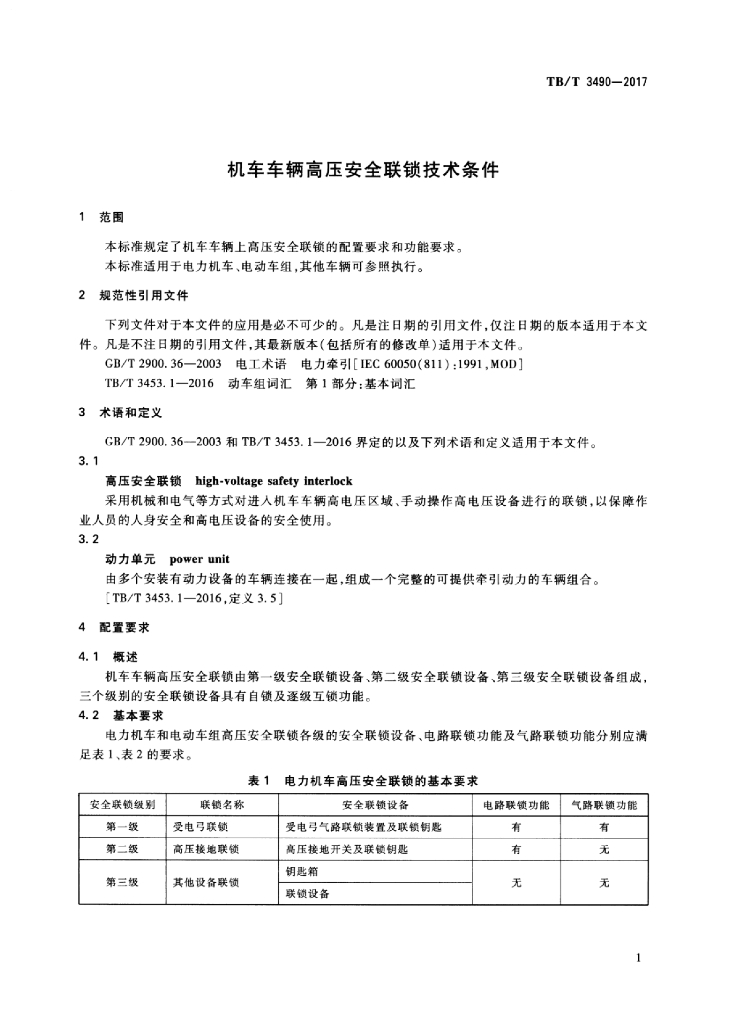 TB/T 3490—2017

机车车辆高压安全联锁技术条件

1 范围

本标准规定了机车车辆上高压安全联锁的配置要求和功能要求。
本标准适用于电力机车、电动车组，其他车辆可参照执行。

2 规范性引用文件

下列文件对于本文件的应用是必不可少的。凡是注日期的引用文件，仅注日期的版本适用于本文件。凡是不注日期的引用文件，其最新版本（包括所有的修改单）适用于本文件。
GB/T 2900.36—2003 电工术语 电力牵引[IEC 60050(811):1991,MOD]
TB/T 3453.1—2016 动车组词汇 第1部分：基本词汇

3 术语和定义

GB/T 2900.36—2003 和 TB/T 3453.1—2016 界定的以及下列术语和定义适用于本文件。

3.1
高压安全联锁 high-voltage safety interlock
采用机械和电气等方式对进入机车车辆高电压区域、手动操作高电压设备进行的联锁，以保障作业人员的人身安全和高电压设备的安全使用。

3.2
动力单元 power unit
由多个安装有动力设备的车辆连接在一起，组成一个完整的可提供牵引动力的车辆组合。
[TB/T 3453.1—2016，定义 3.5]

4 配置要求

4.1 概述
机车车辆高压安全联锁由第一级安全联锁设备、第二级安全联锁设备、第三级安全联锁设备组成，三个级别的安全联锁设备具有自锁及逐级互锁功能。

4.2 基本要求
电力机车和电动车组高压安全联锁各级的安全联锁设备、电路联锁功能及气路联锁功能分别应满足表1、表2的要求。

表1 电力机车高压安全联锁的基本要求

| 安全联锁级别 | 联锁名称 | 安全联锁设备 | 电路联锁功能 | 气路联锁功能 |
|---|---|---|---|---|
| 第一级 | 受电弓联锁 | 受电弓气路联锁装置及联锁钥匙 | 有 | 有 |
| 第二级 | 高压接地联锁 | 高压接地开关及联锁钥匙 | 有 | 无 |
| 第三级 | 其他设备联锁 | 钥匙箱 | 无 | 无 |
| | | 联锁设备 | | |

1